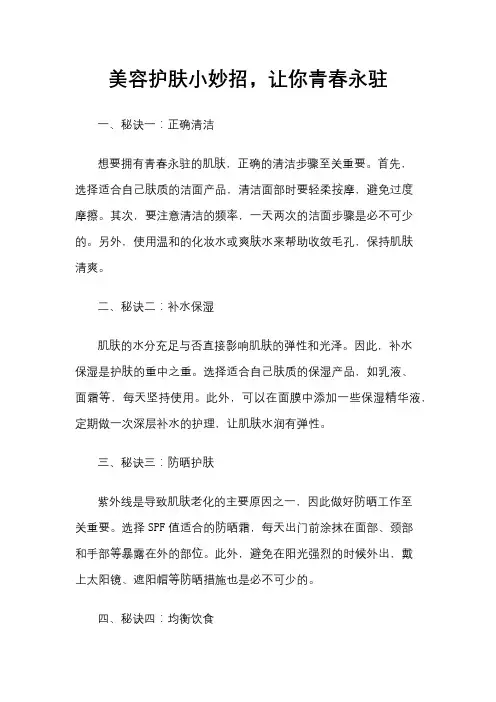 美容护肤小妙招，让你青春永驻

一、秘诀一：正确清洁

想要拥有青春永驻的肌肤，正确的清洁步骤至关重要。首先，选择适合自己肤质的洁面产品，清洁面部时要轻柔按摩，避免过度摩擦。其次，要注意清洁的频率，一天两次的洁面步骤是必不可少的。另外，使用温和的化妆水或爽肤水来帮助收敛毛孔，保持肌肤清爽。

二、秘诀二：补水保湿

肌肤的水分充足与否直接影响肌肤的弹性和光泽。因此，补水保湿是护肤的重中之重。选择适合自己肤质的保湿产品，如乳液、面霜等，每天坚持使用。此外，可以在面膜中添加一些保湿精华液，定期做一次深层补水的护理，让肌肤水润有弹性。

三、秘诀三：防晒护肤

紫外线是导致肌肤老化的主要原因之一，因此做好防晒工作至关重要。选择 SPF 值适合的防晒霜，每天出门前涂抹在面部、颈部和手部等暴露在外的部位。此外，避免在阳光强烈的时候外出，戴上太阳镜、遮阳帽等防晒措施也是必不可少的。

四、秘诀四：均衡饮食